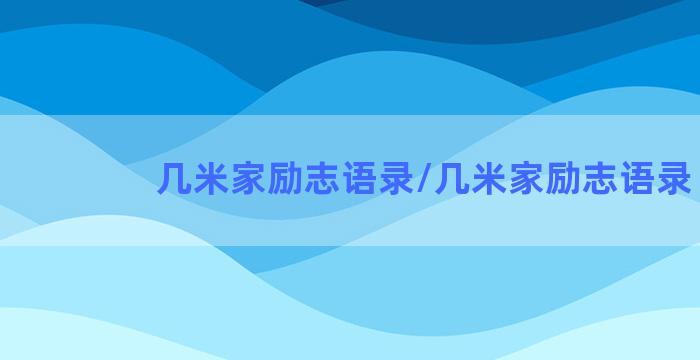 几米家励志语录/几米家励志语录